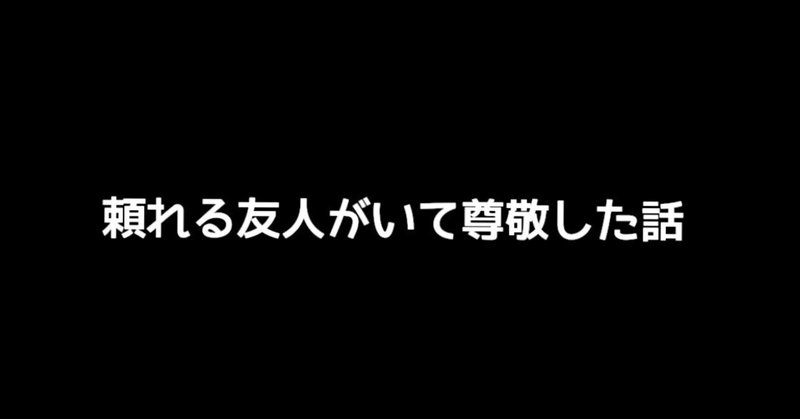 頼れる友人がいて尊敬した話